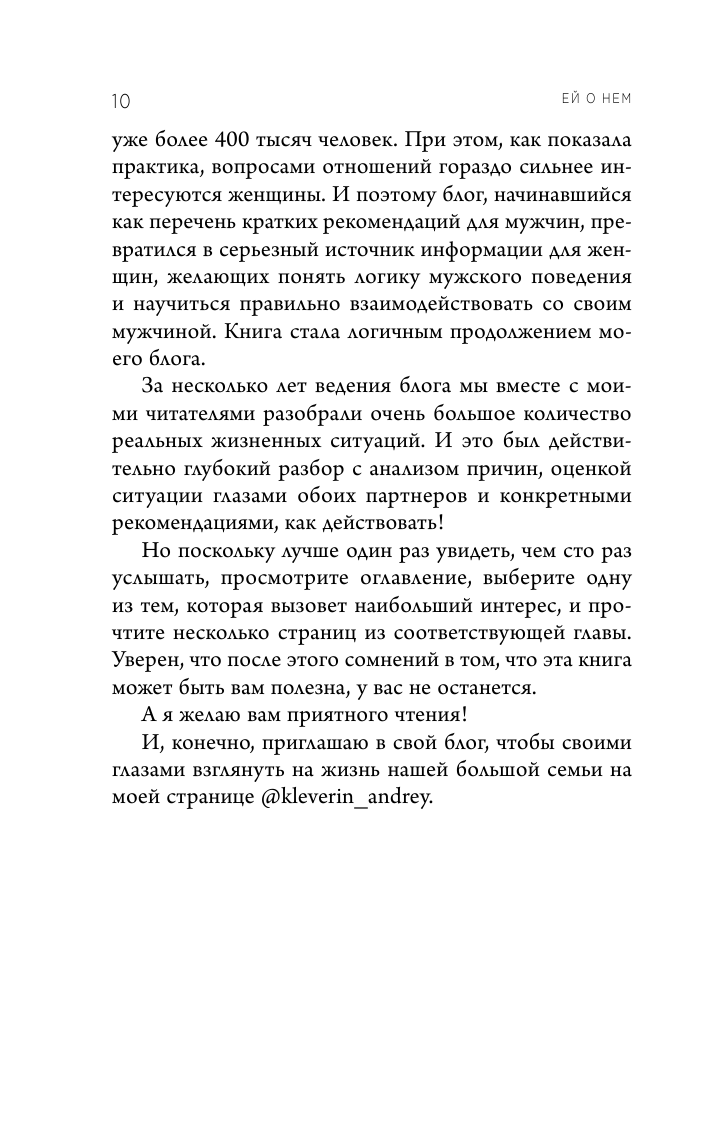 10 ЕЙ О НЕМ

уже более 400 тысяч человек. При этом, как показала практика, вопросами отношений гораздо сильнее интересуются женщины. И поэтому блог, начинавшийся как перечень кратких рекомендаций для мужчин, превратился в серьезный источник информации для женщин, желающих понять логику мужского поведения и научиться правильно взаимодействовать со своим мужчиной. Книга стала логичным продолжением моего блога.

За несколько лет ведения блога мы вместе с моими читателями разобрали очень большое количество реальных жизненных ситуаций. И это был действительно глубокий разбор с анализом причин, оценкой ситуации глазами обоих партнеров и конкретными рекомендациями, как действовать!

Но поскольку лучше один раз увидеть, чем сто раз услышать, просмотрите оглавление, выберите одну из тем, которая вызовет наибольший интерес, и прочтите несколько страниц из соответствующей главы. Уверен, что после этого сомнений в том, что эта книга может быть вам полезна, у вас не останется.

А я желаю вам приятного чтения!

И, конечно, приглашаю в свой блог, чтобы своими глазами взглянуть на жизнь нашей большой семьи на моей странице @kleverin_andrey.